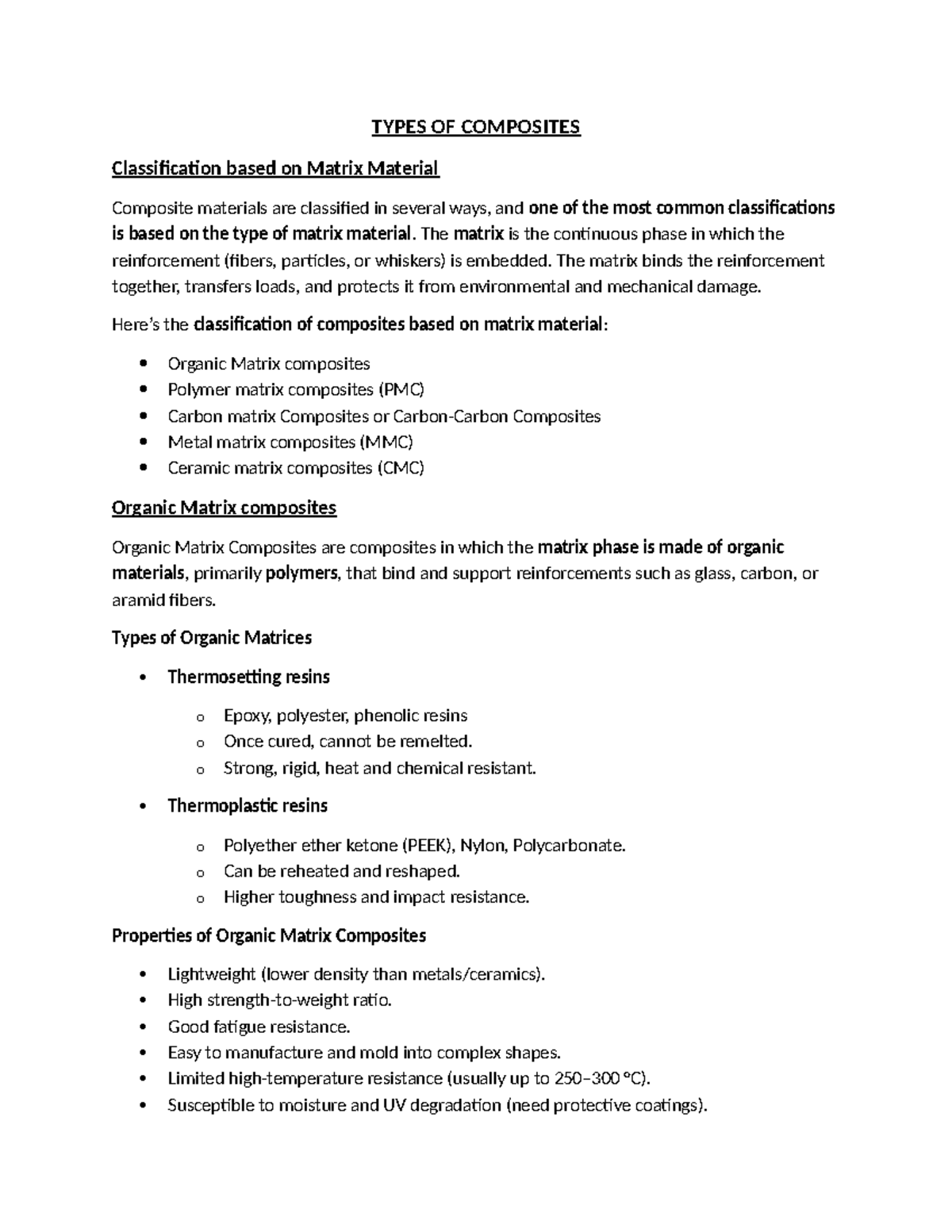 TYPES OF COMPOSITES

Classification based on Matrix Material

Composite materials are classified in several ways, and one of the most common classifications is based on the type of matrix material. The matrix is the continuous phase in which the reinforcement (fibers, particles, or whiskers) is embedded. The matrix binds the reinforcement together, transfers loads, and protects it from environmental and mechanical damage.

Here's the classification of composites based on matrix material:

• Organic Matrix composites
• Polymer matrix composites (PMC)
• Carbon matrix Composites or Carbon-Carbon Composites
• Metal matrix composites (MMC)
• Ceramic matrix composites (CMC)

Organic Matrix composites

Organic Matrix Composites are composites in which the matrix phase is made of organic materials, primarily polymers, that bind and support reinforcements such as glass, carbon, or aramid fibers.

Types of Organic Matrices

• Thermosetting resins

o Epoxy, polyester, phenolic resins
o Once cured, cannot be remelted.
o Strong, rigid, heat and chemical resistant.

• Thermoplastic resins

o Polyether ether ketone (PEEK), Nylon, Polycarbonate.
o Can be reheated and reshaped.
o Higher toughness and impact resistance.

Properties of Organic Matrix Composites

• Lightweight (lower density than metals/ceramics).
• High strength-to-weight ratio.
• Good fatigue resistance.
• Easy to manufacture and mold into complex shapes.
• Limited high-temperature resistance (usually up to 250–300 °C).
• Susceptible to moisture and UV degradation (need protective coatings).